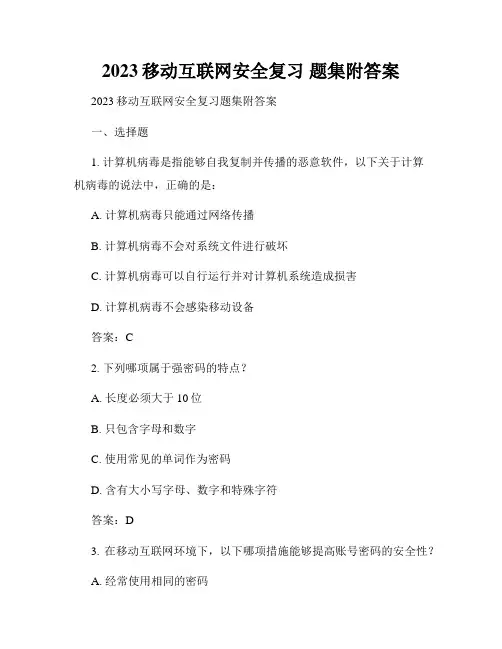 2023 移动互联网安全复习 题集附答案

2023 移动互联网安全复习题集附答案

一、选择题

1. 计算机病毒是指能够自我复制并传播的恶意软件，以下关于计算机病毒的说法中，正确的是：

A. 计算机病毒只能通过网络传播

B. 计算机病毒不会对系统文件进行破坏

C. 计算机病毒可以自行运行并对计算机系统造成损害

D. 计算机病毒不会感染移动设备

答案：C

2. 下列哪项属于强密码的特点？

A. 长度必须大于 10 位

B. 只包含字母和数字

C. 使用常见的单词作为密码

D. 含有大小写字母、数字和特殊字符

答案：D

3. 在移动互联网环境下，以下哪项措施能够提高账号密码的安全性？

A. 经常使用相同的密码